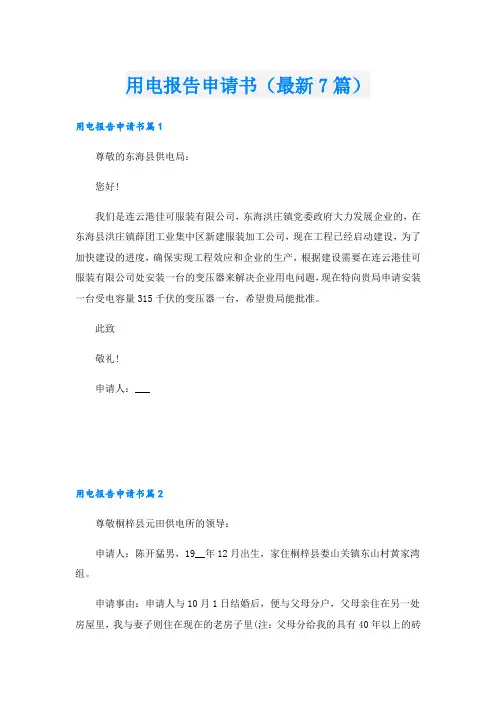 用电报告申请书（最新7篇）

用电报告申请书篇1

尊敬的东海县供电局：

您好！

我们是连云港佳可服装有限公司，东海洪庄镇党委政府大力发展企业的，在东海县洪庄镇薛团工业集中区新建服装加工公司，现在工程已经启动建设，为了加快建设的进度，确保实现工程效应和企业的生产，根据建设需要在连云港佳可服装有限公司处安装一台的变压器来解决企业用电问题，现在特向贵局申请安装一台受电容量315千伏的变压器一台，希望贵局能批准。

此致

敬礼！

申请人：___

用电报告申请书篇2

尊敬桐梓县元田供电所的领导：

申请人：陈开猛男，19__年12月出生，家住桐梓县娄山关镇东山村黄家湾组。

申请事由：申请人与10月1日结婚后，便与父母分户，父母亲住在另一处房屋里，我与妻子则住在现在的老房子里(注：父母分给我的具有40年以上的砖